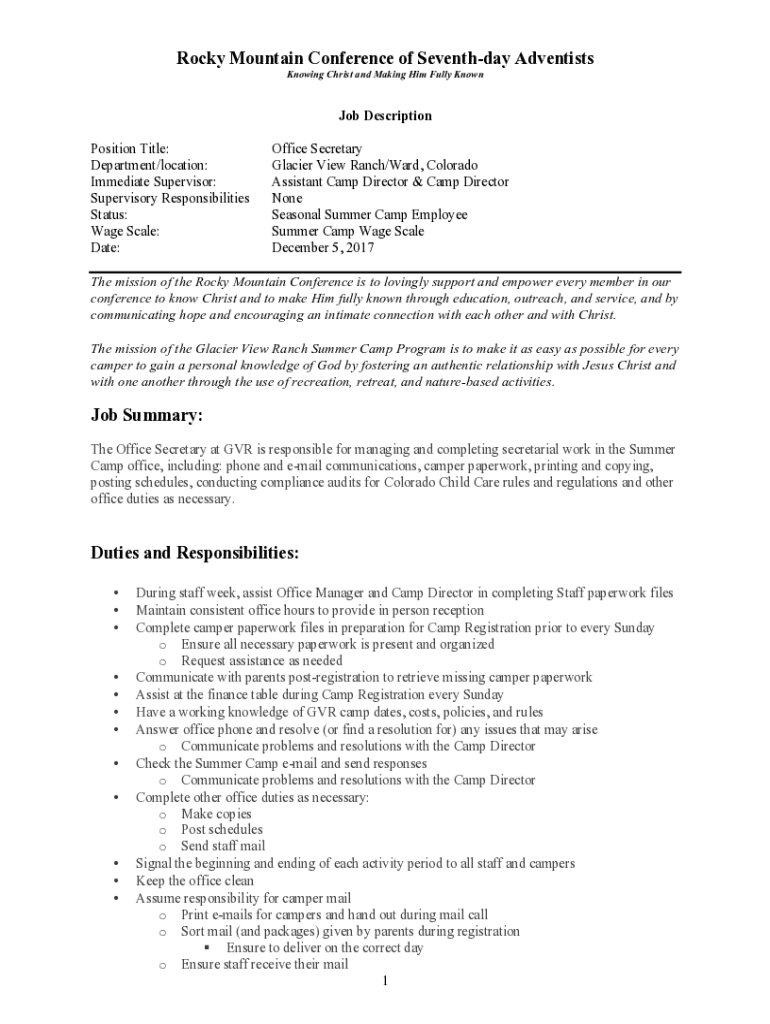 Rocky Mountain Conference of Seventh-day Adventists
Knowing Christ and Making Him Fully Known

Job Description

| | |
|---|---|
| Position Title: | Office Secretary |
| Department/location: | Glacier View Ranch/Ward, Colorado |
| Immediate Supervisor: | Assistant Camp Director & Camp Director |
| Supervisory Responsibilities | None |
| Status: | Seasonal Summer Camp Employee |
| Wage Scale: | Summer Camp Wage Scale |
| Date: | December 5, 2017 |

The mission of the Rocky Mountain Conference is to lovingly support and empower every member in our conference to know Christ and to make Him fully known through education, outreach, and service, and by communicating hope and encouraging an intimate connection with each other and with Christ.

The mission of the Glacier View Ranch Summer Camp Program is to make it as easy as possible for every camper to gain a personal knowledge of God by fostering an authentic relationship with Jesus Christ and with one another through the use of recreation, retreat, and nature-based activities.

Job Summary:

The Office Secretary at GVR is responsible for managing and completing secretarial work in the Summer Camp office, including: phone and e-mail communications, camper paperwork, printing and copying, posting schedules, conducting compliance audits for Colorado Child Care rules and regulations and other office duties as necessary.

Duties and Responsibilities:

• During staff week, assist Office Manager and Camp Director in completing Staff paperwork files
• Maintain consistent office hours to provide in person reception
• Complete camper paperwork files in preparation for Camp Registration prior to every Sunday
 o Ensure all necessary paperwork is present and organized
 o Request assistance as needed
• Communicate with parents post-registration to retrieve missing camper paperwork
• Assist at the finance table during Camp Registration every Sunday
• Have a working knowledge of GVR camp dates, costs, policies, and rules
• Answer office phone and resolve (or find a resolution for) any issues that may arise
 o Communicate problems and resolutions with the Camp Director
• Check the Summer Camp e-mail and send responses
 o Communicate problems and resolutions with the Camp Director
• Complete other office duties as necessary:
 o Make copies
 o Post schedules
 o Send staff mail
• Signal the beginning and ending of each activity period to all staff and campers
• Keep the office clean
• Assume responsibility for camper mail
 o Print e-mails for campers and hand out during mail call
 o Sort mail (and packages) given by parents during registration
  ▪ Ensure to deliver on the correct day
 o Ensure staff receive their mail

1